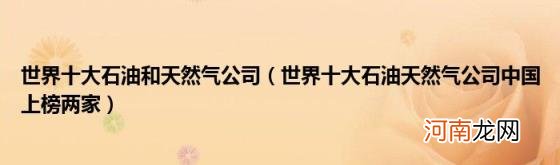 世界十大石油和天然气公司（世界十大石油天然气公司中国上榜两家）

河南龙网